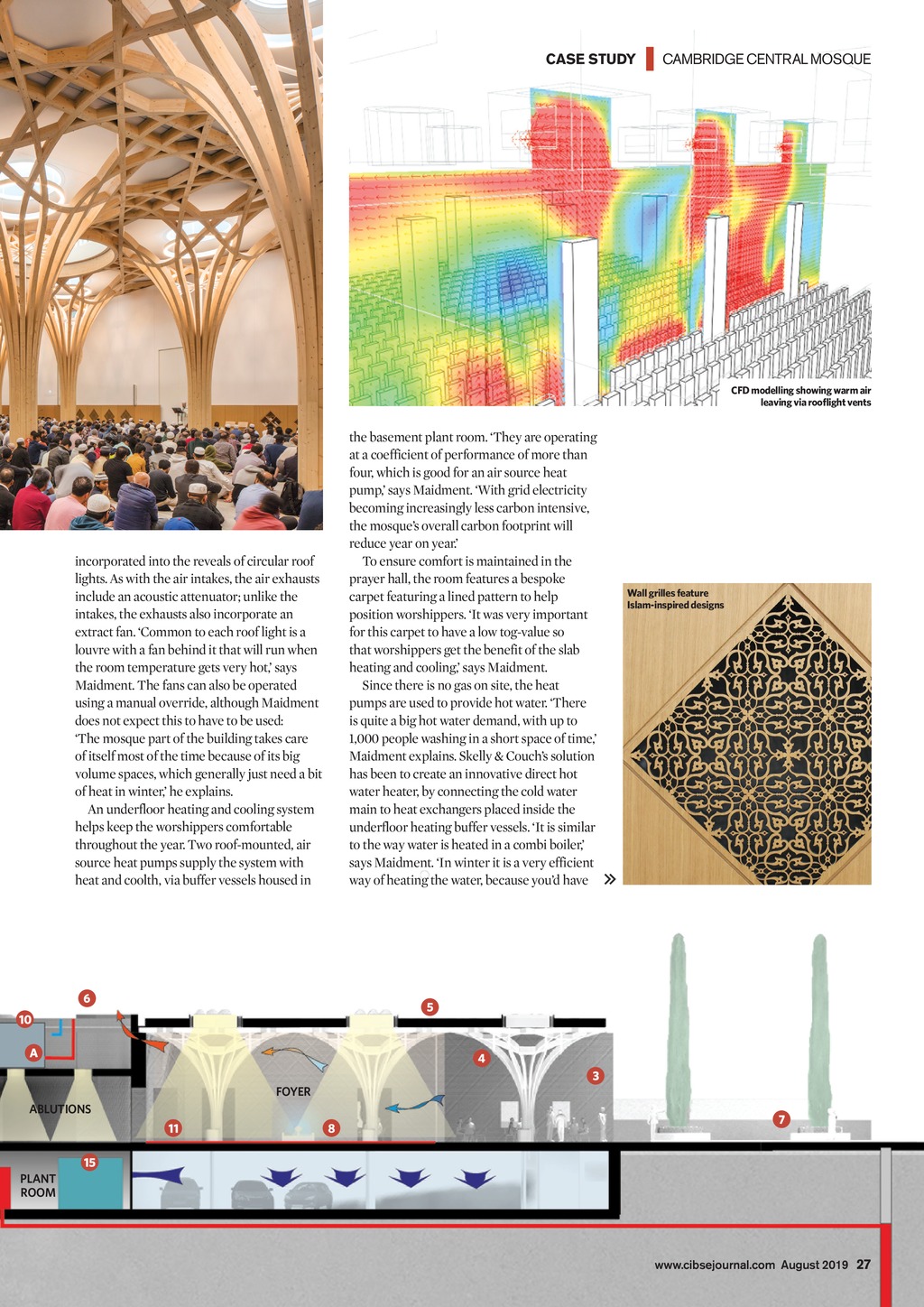 CASE STUDY | CAMBRIDGE CENTRAL MOSQUE

CFD modelling showing warm air leaving via rooflight vents

incorporated into the reveals of circular roof lights. As with the air intakes, the air exhausts include an acoustic attenuator; unlike the intakes, the exhausts also incorporate an extract fan. 'Common to each roof light is a louvre with a fan behind it that will run when the room temperature gets very hot,' says Maidment. The fans can also be operated using a manual override, although Maidment does not expect this to have to be used: 'The mosque part of the building takes care of itself most of the time because of its big volume spaces, which generally just need a bit of heat in winter,' he explains.

An underfloor heating and cooling system helps keep the worshippers comfortable throughout the year. Two roof-mounted, air source heat pumps supply the system with heat and coolth, via buffer vessels housed in the basement plant room. 'They are operating at a coefficient of performance of more than four, which is good for an air source heat pump,' says Maidment. 'With grid electricity becoming increasingly less carbon intensive, the mosque's overall carbon footprint will reduce year on year.'

To ensure comfort is maintained in the prayer hall, the room features a bespoke carpet featuring a lined pattern to help position worshippers. 'It was very important for this carpet to have a low tog-value so that worshippers get the benefit of the slab heating and cooling,' says Maidment.

Since there is no gas on site, the heat pumps are used to provide hot water. 'There is quite a big hot water demand, with up to 1,000 people washing in a short space of time,' Maidment explains. Skelly & Couch's solution has been to create an innovative direct hot water heater, by connecting the cold water main to heat exchangers placed inside the underfloor heating buffer vessels. 'It is similar to the way water is heated in a combi boiler,' says Maidment. 'In winter it is a very efficient way of heating the water, because you'd have »

Wall grilles feature Islam-inspired designs

6
10
A
5
4
3
FOYER
ABLUTIONS
11
8
7
15
PLANT ROOM

www.cibsejournal.com August 2019 27